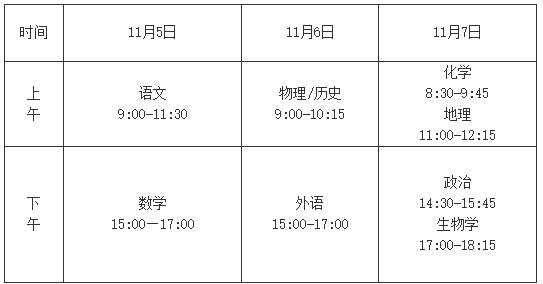 | 时间 | 11月5日 | 11月6日 | 11月7日 |
|---|---|---|---|
| 上午 | 语文 9:00-11:30 | 物理/历史 9:00-10:15 | 化学 8:30-9:45 地理 11:00-12:15 |
| 下午 | 数学 15:00—17:00 | 外语 15:00-17:00 | 政治 14:30-15:45 生物学 17:00-18:15 |